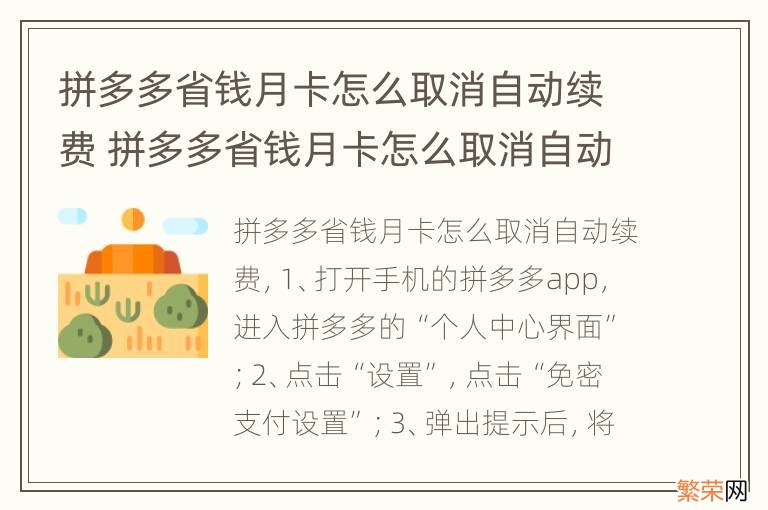 拼多多省钱月卡怎么取消自动续费 拼多多省钱月卡怎么取消自动

拼多多省钱月卡怎么取消自动续费, 1、打开手机的拼多多app, 进入拼多多的“个人中心界面”; 2、点击“设置”, 点击“免密支付设置”; 3、弹出提示后, 将

繁荣网